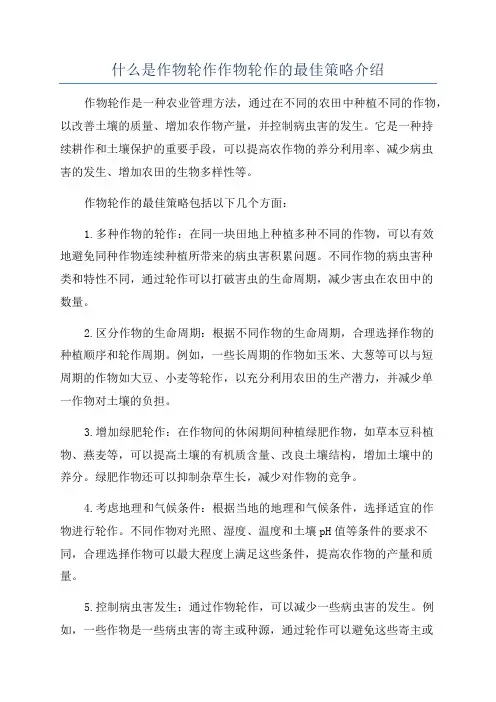 什么是作物轮作作物轮作的最佳策略介绍

作物轮作是一种农业管理方法，通过在不同的农田中种植不同的作物，以改善土壤的质量、增加农作物产量，并控制病虫害的发生。它是一种持续耕作和土壤保护的重要手段，可以提高农作物的养分利用率、减少病虫害的发生、增加农田的生物多样性等。

作物轮作的最佳策略包括以下几个方面：

1.多种作物的轮作：在同一块田地上种植多种不同的作物，可以有效地避免同种作物连续种植所带来的病虫害积累问题。不同作物的病虫害种类和特性不同，通过轮作可以打破害虫的生命周期，减少害虫在农田中的数量。

2.区分作物的生命周期：根据不同作物的生命周期，合理选择作物的种植顺序和轮作周期。例如，一些长周期的作物如玉米、大葱等可以与短周期的作物如大豆、小麦等轮作，以充分利用农田的生产潜力，并减少单一作物对土壤的负担。

3.增加绿肥轮作：在作物间的休闲期间种植绿肥作物，如草本豆科植物、燕麦等，可以提高土壤的有机质含量、改良土壤结构，增加土壤中的养分。绿肥作物还可以抑制杂草生长，减少对作物的竞争。

4.考虑地理和气候条件：根据当地的地理和气候条件，选择适宜的作物进行轮作。不同作物对光照、湿度、温度和土壤pH值等条件的要求不同，合理选择作物可以最大程度上满足这些条件，提高农作物的产量和质量。

5.控制病虫害发生：通过作物轮作，可以减少一些病虫害的发生。例如，一些作物是一些病虫害的寄主或种源，通过轮作可以避免这些寄主或